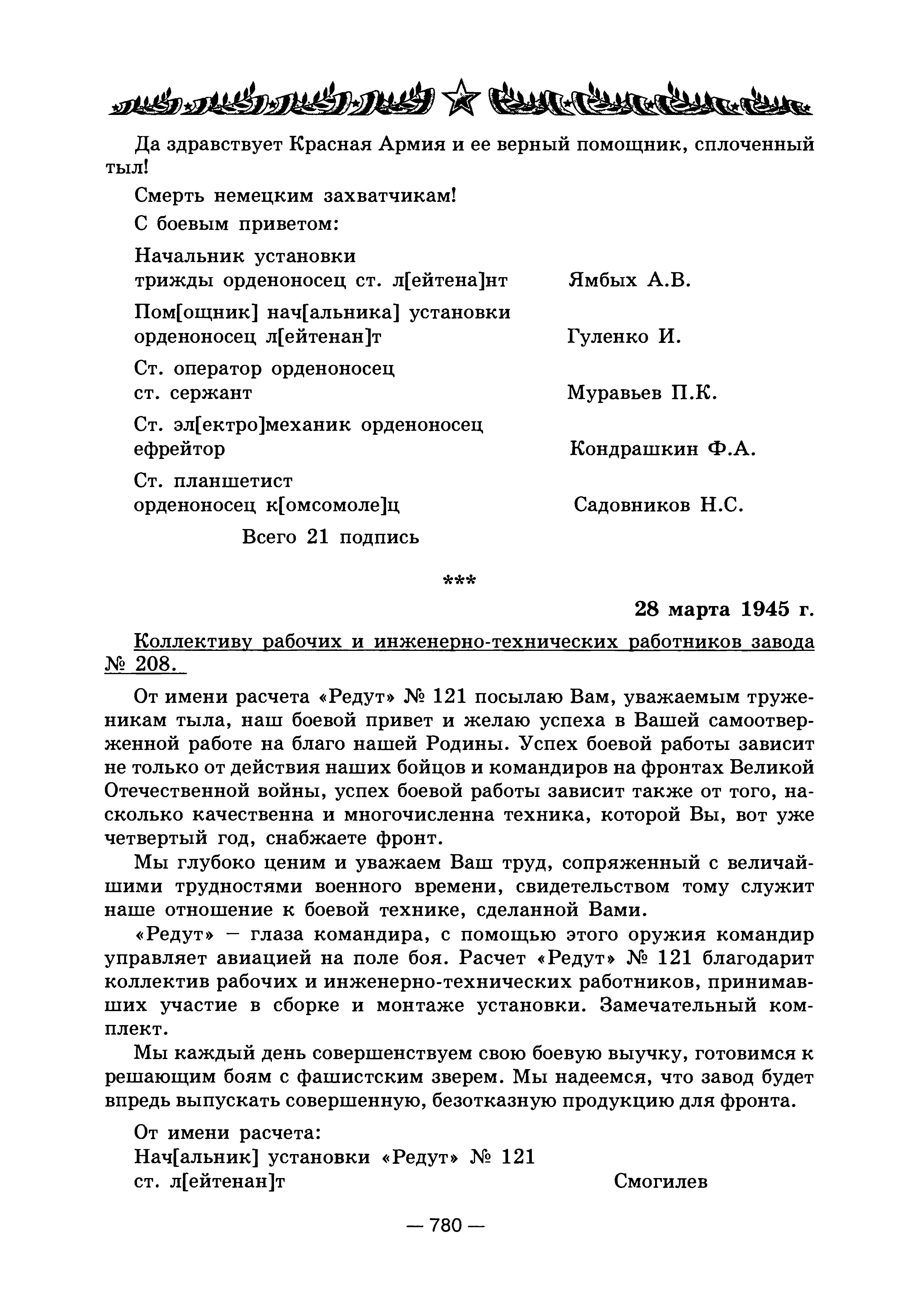 Да здравствует Красная Армия и ее верный помощник, сплоченный тыл!

Смерть немецким захватчикам!

С боевым приветом:

Начальник установки трижды орденоносец ст. л[ейтена]нт Ямбых А.В.

Пом[ощник] нач[альника] установки орденоносец л[ейтенан]т Гуленко И.

Ст. оператор орденоносец ст. сержант Муравьев П.К.

Ст. эл[ектро]механик орденоносец ефрейтор Кондрашкин Ф.А.

Ст. планшетист орденоносец к[омсомоле]ц Садовников Н.С.

Всего 21 подпись

***

28 марта 1945 г.

Коллективу рабочих и инженерно-технических работников завода № 208.

От имени расчета «Редут» № 121 посылаю Вам, уважаемым труженикам тыла, наш боевой привет и желаю успеха в Вашей самоотверженной работе на благо нашей Родины. Успех боевой работы зависит не только от действия наших бойцов и командиров на фронтах Великой Отечественной войны, успех боевой работы зависит также от того, насколько качественна и многочисленна техника, которой Вы, вот уже четвертый год, снабжаете фронт.

Мы глубоко ценим и уважаем Ваш труд, сопряженный с величайшими трудностями военного времени, свидетельством тому служит наше отношение к боевой технике, сделанной Вами.

«Редут» – глаза командира, с помощью этого оружия командир управляет авиацией на поле боя. Расчет «Редут» № 121 благодарит коллектив рабочих и инженерно-технических работников, принимавших участие в сборке и монтаже установки. Замечательный комплект.

Мы каждый день совершенствуем свою боевую выучку, готовимся к решающим боям с фашистским зверем. Мы надеемся, что завод будет впредь выпускать совершенную, безотказную продукцию для фронта.

От имени расчета:
Нач[альник] установки «Редут» № 121
ст. л[ейтенан]т Смогилев

— 780 —